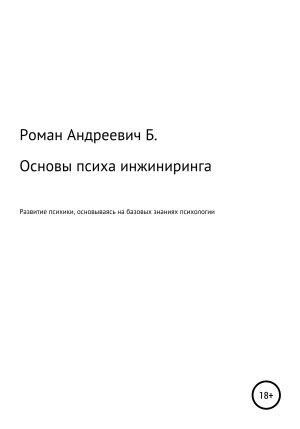 Роман Андреевич Б.

Основы психа инжиниринга

Развитие психики, основываясь на базовых знаниях психологии

18+